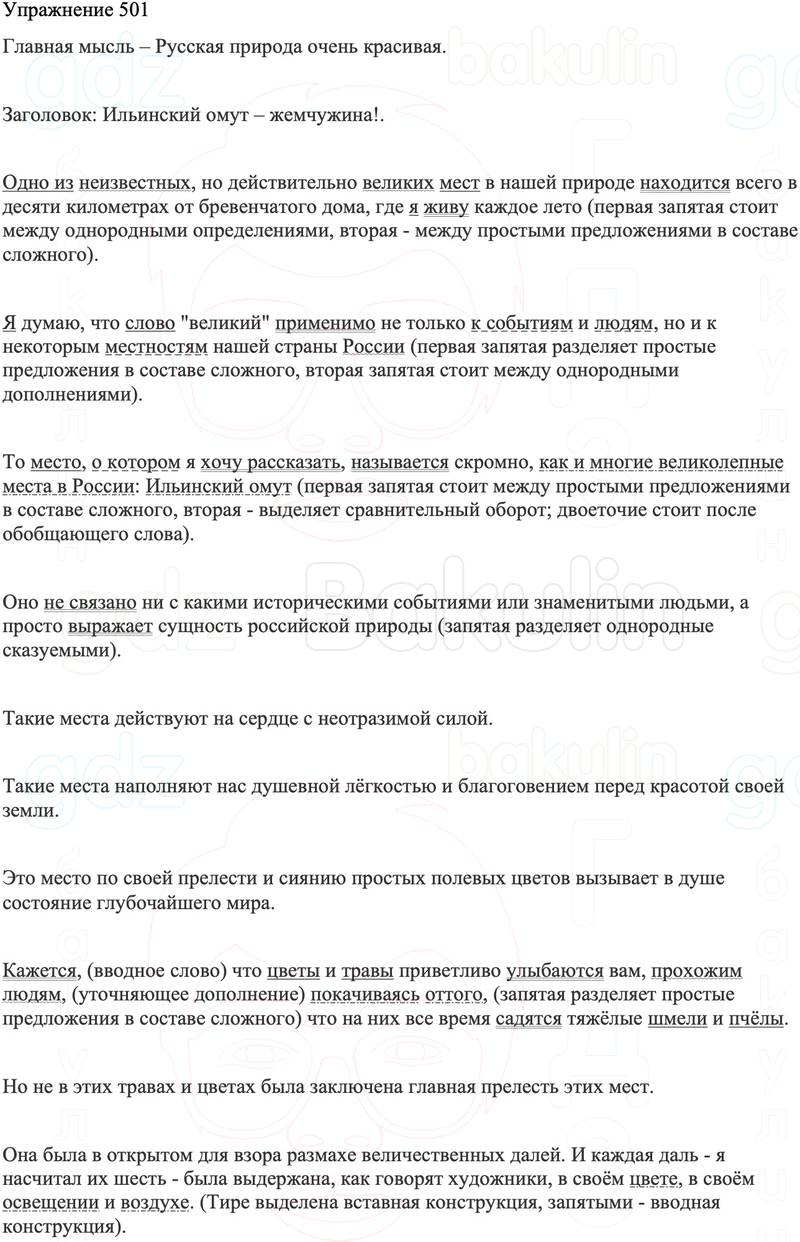 Упражнение 501

Главная мысль – Русская природа очень красивая.

Заголовок: Ильинский омут – жемчужина!.

Одно из неизвестных, но действительно великих мест в нашей природе находится всего в десяти километрах от бревенчатого дома, где я живу каждое лето (первая запятая стоит между однородными определениями, вторая - между простыми предложениями в составе сложного).

Я думаю, что слово "великий" применимо не только к событиям и людям, но и к некоторым местностям нашей страны России (первая запятая разделяет простые предложения в составе сложного, вторая запятая стоит между однородными дополнениями).

То место, о котором я хочу рассказать, называется скромно, как и многие великолепные места в России: Ильинский омут (первая запятая стоит между простыми предложениями в составе сложного, вторая - выделяет сравнительный оборот; двоеточие стоит после обобщающего слова).

Оно не связано ни с какими историческими событиями или знаменитыми людьми, а просто выражает сущность российской природы (запятая разделяет однородные сказуемыми).

Такие места действуют на сердце с неотразимой силой.

Такие места наполняют нас душевной лёгкостью и благоговением перед красотой своей земли.

Это место по своей прелести и сиянию простых полевых цветов вызывает в душе состояние глубочайшего мира.

Кажется, (вводное слово) что цветы и травы приветливо улыбаются вам, прохожим людям, (уточняющее дополнение) покачиваясь оттого, (запятая разделяет простые предложения в составе сложного) что на них все время садятся тяжёлые шмели и пчёлы.

Но не в этих травах и цветах была заключена главная прелесть этих мест.

Она была в открытом для взора размахе величественных далей. И каждая даль - я насчитал их шесть - была выдержана, как говорят художники, в своём цвете, в своём освещении и воздухе. (Тире выделена вставная конструкция, запятыми - вводная конструкция).